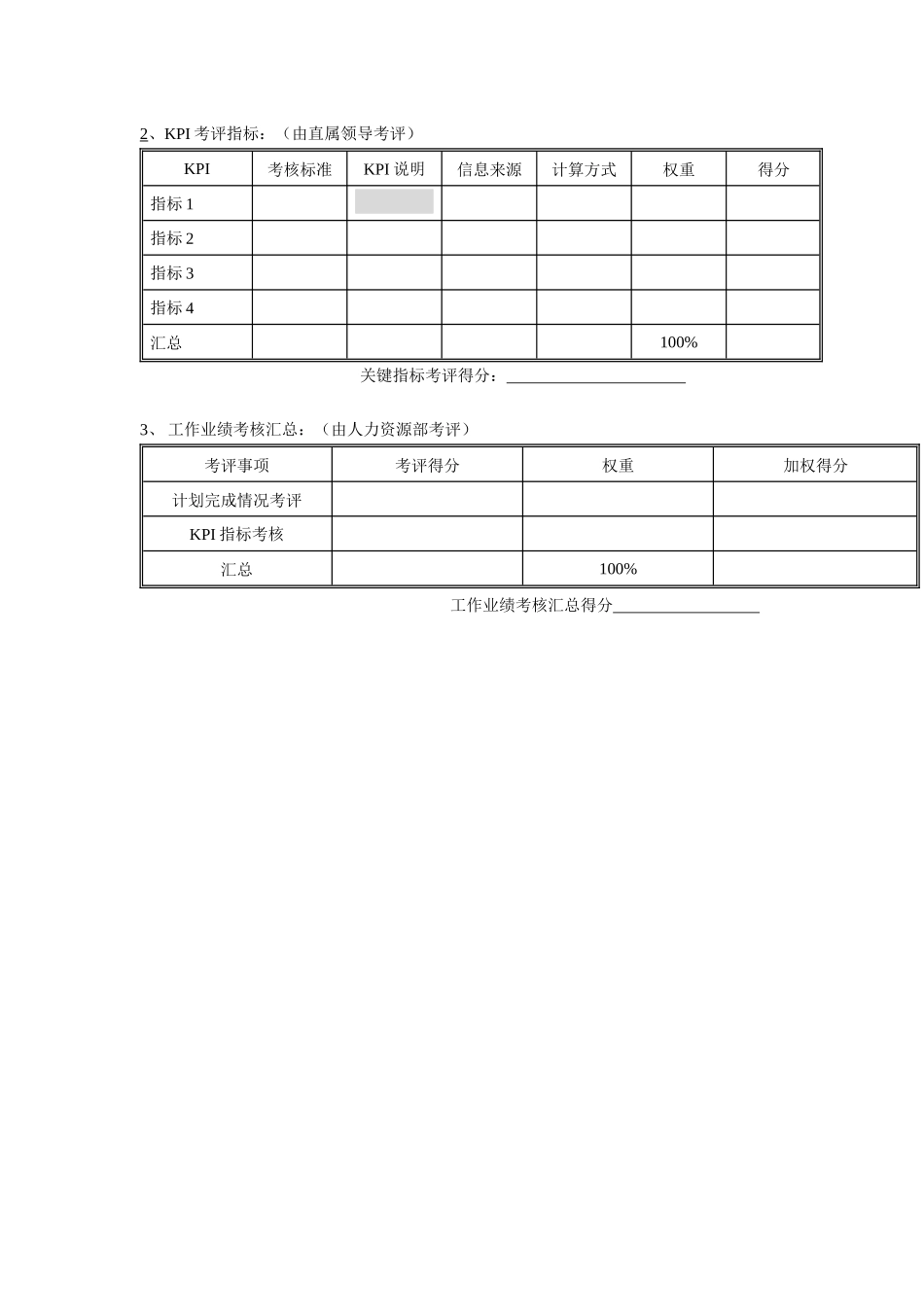 2、KPI 考评指标：（由直属领导考评）

| KPI | 考核标准 | KPI 说明 | 信息来源 | 计算方式 | 权重 | 得分 |
|---|---|---|---|---|---|---|
| 指标 1 | | | | | | |
| 指标 2 | | | | | | |
| 指标 3 | | | | | | |
| 指标 4 | | | | | | |
| 汇总 | | | | | 100% | |

关键指标考评得分：______________________

3、 工作业绩考核汇总：（由人力资源部考评）

| 考评事项 | 考评得分 | 权重 | 加权得分 |
|---|---|---|---|
| 计划完成情况考评 | | | |
| KPI 指标考核 | | | |
| 汇总 | | 100% | |

工作业绩考核汇总得分__________________